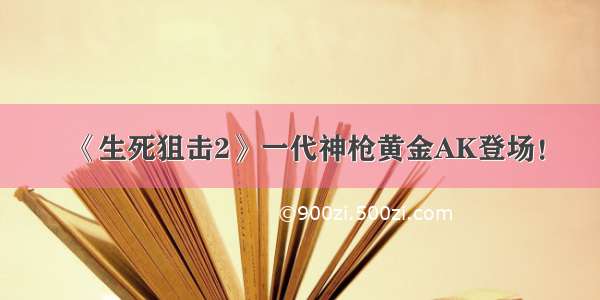 《生死狙击2》一代神枪黄金AK登场！

©900zi.500zi.com